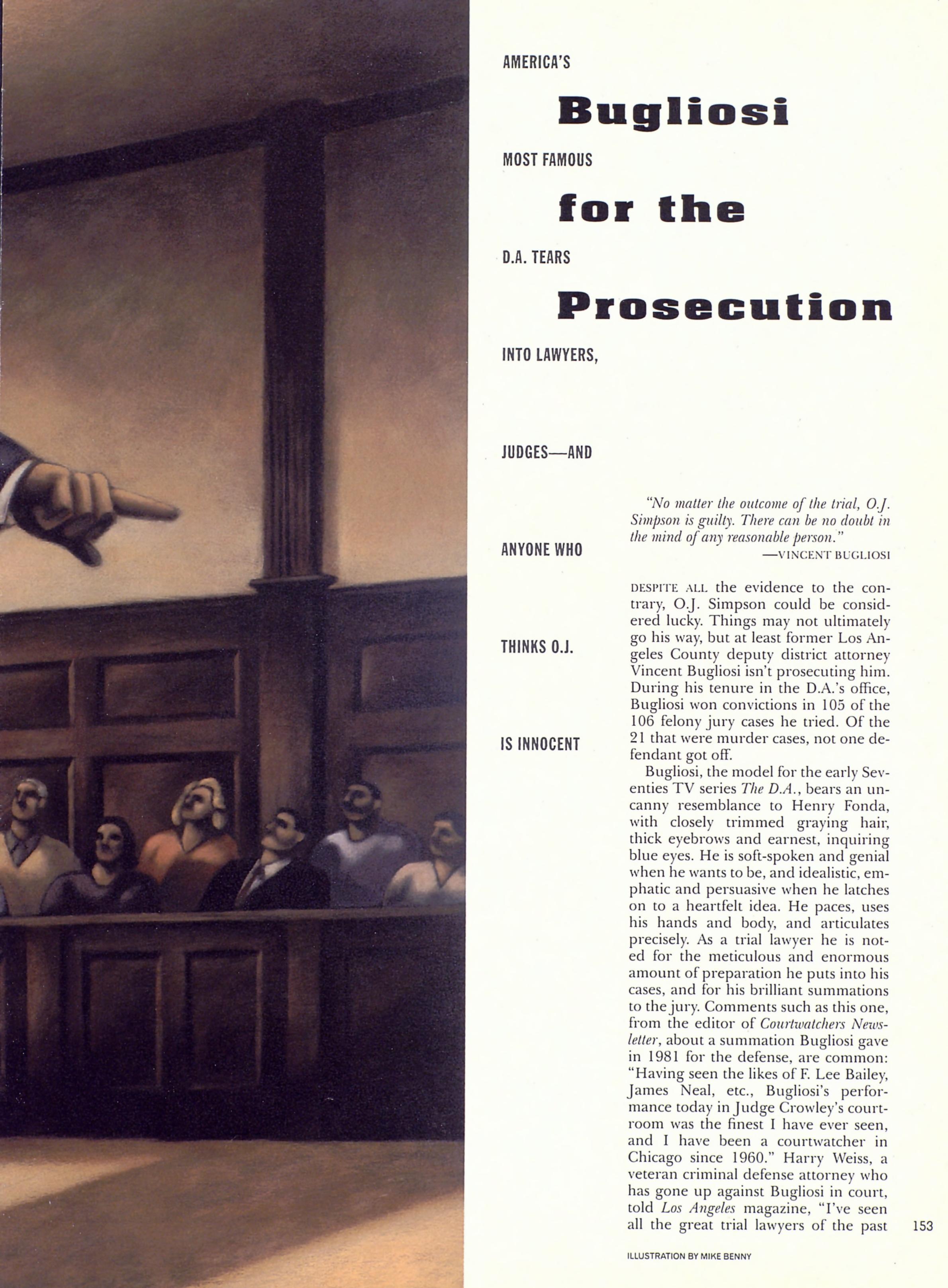 AMERICA'S

Bugliosi

MOST FAMOUS

for the

D.A. TEARS

Prosecution

INTO LAWYERS,

JUDGES—AND

ANYONE WHO

THINKS O.J.

IS INNOCENT

"No matter the outcome of the trial, O.J. Simpson is guilty. There can be no doubt in the mind of any reasonable person."
—VINCENT BUGLIOSI

DESPITE ALL the evidence to the contrary, O.J. Simpson could be considered lucky. Things may not ultimately go his way, but at least former Los Angeles County deputy district attorney Vincent Bugliosi isn't prosecuting him. During his tenure in the D.A.'s office, Bugliosi won convictions in 105 of the 106 felony jury cases he tried. Of the 21 that were murder cases, not one defendant got off.

Bugliosi, the model for the early Seventies TV series The D.A., bears an uncanny resemblance to Henry Fonda, with closely trimmed graying hair, thick eyebrows and earnest, inquiring blue eyes. He is soft-spoken and genial when he wants to be, and idealistic, emphatic and persuasive when he latches on to a heartfelt idea. He paces, uses his hands and body, and articulates precisely. As a trial lawyer he is noted for the meticulous and enormous amount of preparation he puts into his cases, and for his brilliant summations to the jury. Comments such as this one, from the editor of Courtwatchers Newsletter, about a summation Bugliosi gave in 1981 for the defense, are common: "Having seen the likes of F. Lee Bailey, James Neal, etc., Bugliosi's performance today in Judge Crowley's courtroom was the finest I have ever seen, and I have been a courtwatcher in Chicago since 1960." Harry Weiss, a veteran criminal defense attorney who has gone up against Bugliosi in court, told Los Angeles magazine, "I've seen all the great trial lawyers of the past

153

ILLUSTRATION BY MIKE BENNY